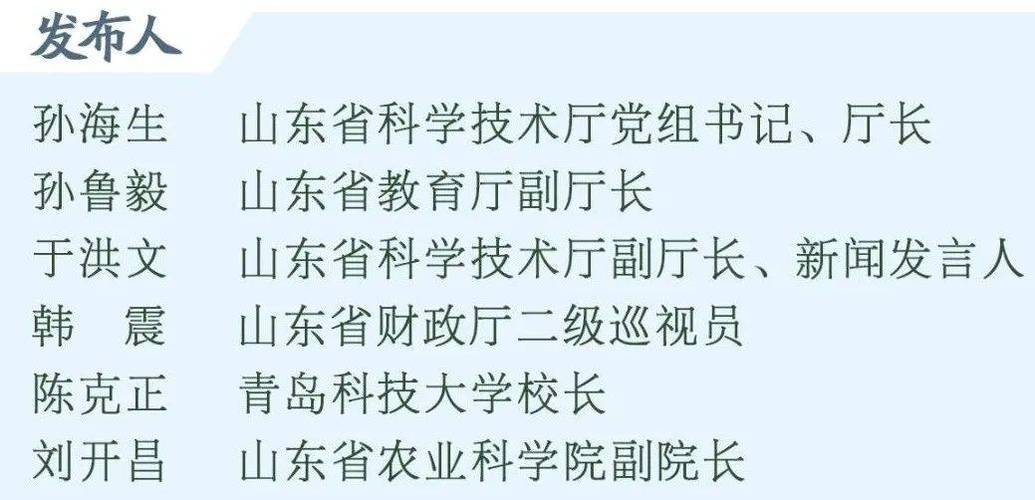 发布人

孙海生　山东省科学技术厅党组书记、厅长
孙鲁毅　山东省教育厅副厅长
于洪文　山东省科学技术厅副厅长、新闻发言人
韩　震　山东省财政厅二级巡视员
陈克正　青岛科技大学校长
刘开昌　山东省农业科学院副院长